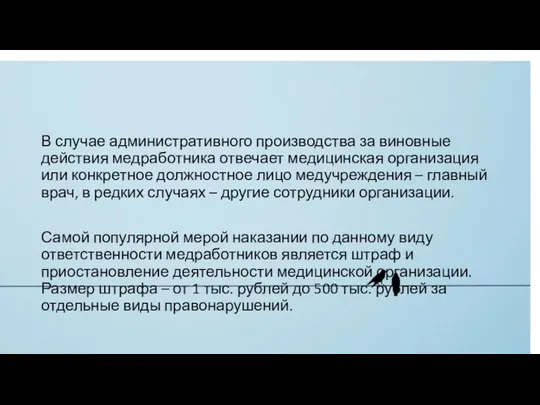 В случае административного производства за виновные действия медработника отвечает медицинская организация или конкретное должностное лицо медучреждения – главный врач, в редких случаях – другие сотрудники организации.

Самой популярной мерой наказании по данному виду ответственности медработников является штраф и приостановление деятельности медицинской организации. Размер штрафа – от 1 тыс. рублей до 500 тыс. рублей за отдельные виды правонарушений.